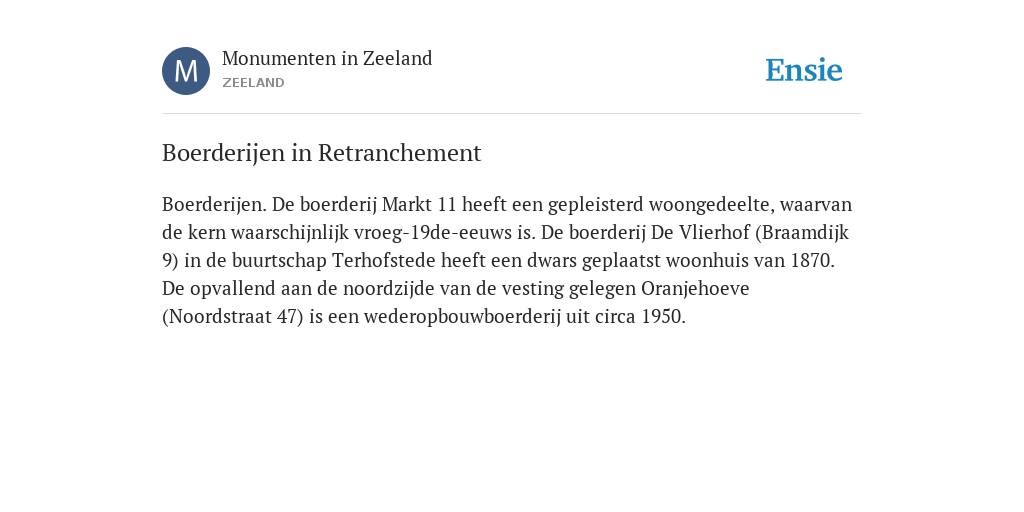 M

Monumenten in Zeeland
ZEELAND

Ensie

Boerderijen in Retranchement

Boerderijen. De boerderij Markt 11 heeft een gepleisterd woongedeelte, waarvan de kern waarschijnlijk vroeg-19de-eeuws is. De boerderij De Vlierhof (Braamdijk 9) in de buurtschap Terhofstede heeft een dwars geplaatst woonhuis van 1870. De opvallend aan de noordzijde van de vesting gelegen Oranjehoeve (Noordstraat 47) is een wederopbouwboerderij uit circa 1950.